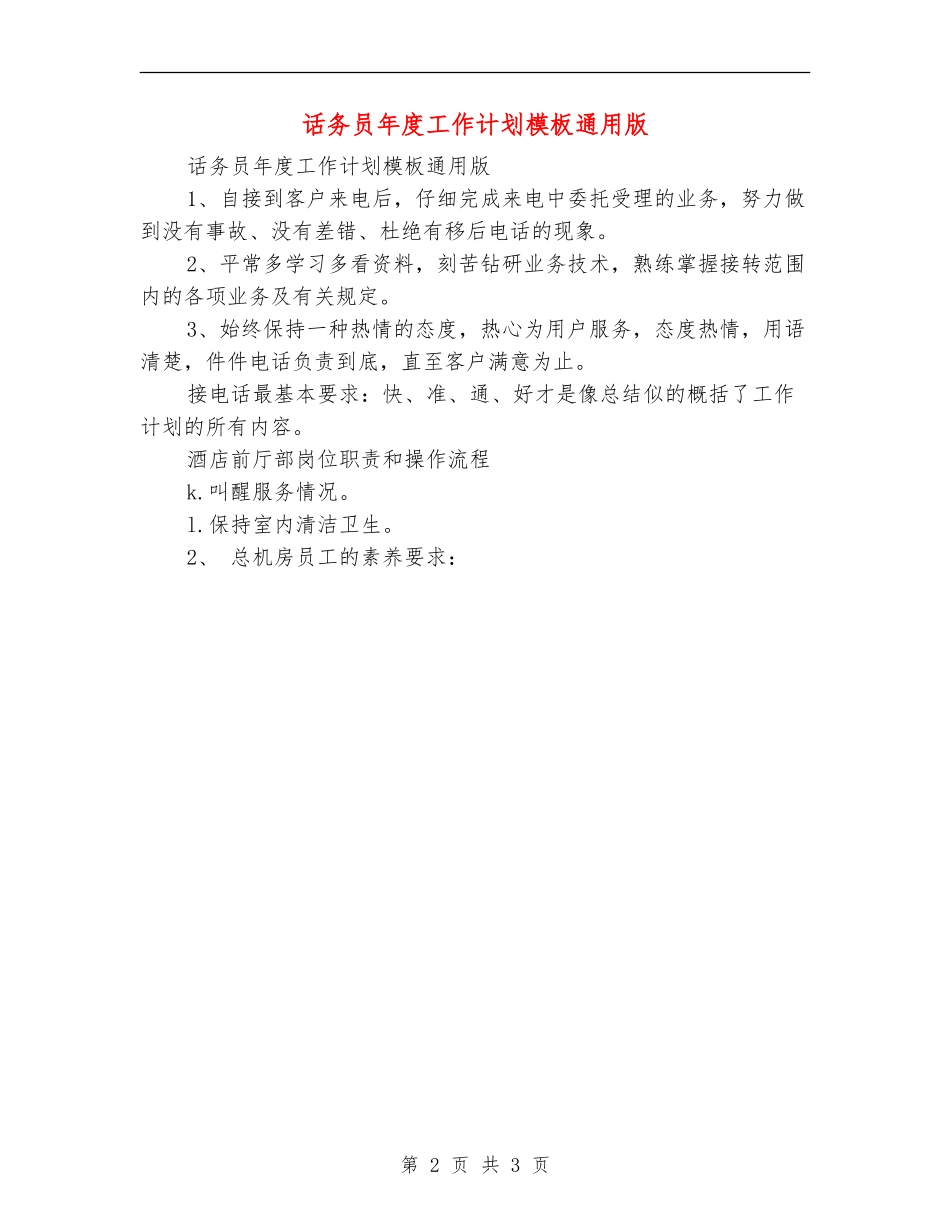 话务员年度工作计划模板通用版

话务员年度工作计划模板通用版

1、自接到客户来电后，仔细完成来电中委托受理的业务，努力做到没有事故、没有差错、杜绝有移后电话的现象。

2、平常多学习多看资料，刻苦钻研业务技术，熟练掌握接转范围内的各项业务及有关规定。

3、始终保持一种热情的态度，热心为用户服务，态度热情，用语清楚，件件电话负责到底，直至客户满意为止。

接电话最基本要求：快、准、通、好才是像总结似的概括了工作计划的所有内容。

酒店前厅部岗位职责和操作流程

k.叫醒服务情况。

l.保持室内清洁卫生。

2、 总机房员工的素养要求：

第 2 页 共 3 页